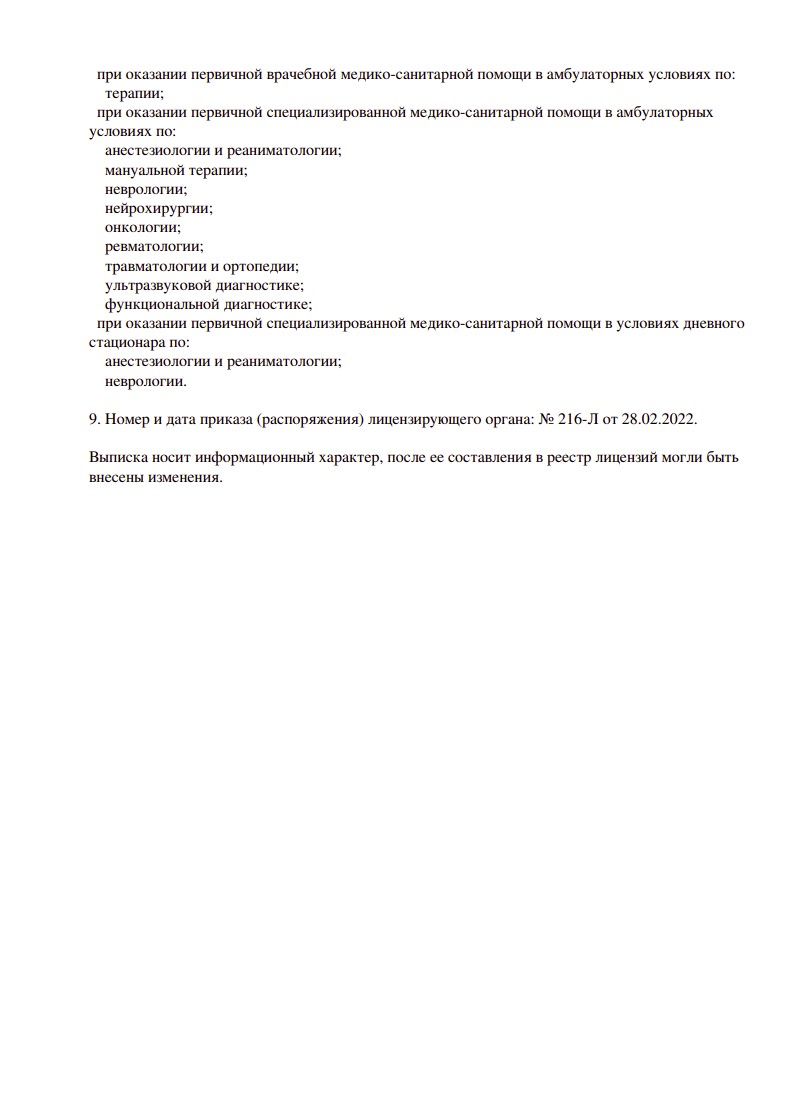 при оказании первичной врачебной медико-санитарной помощи в амбулаторных условиях по:
терапии;
при оказании первичной специализированной медико-санитарной помощи в амбулаторных условиях по:
анестезиологии и реаниматологии;
мануальной терапии;
неврологии;
нейрохирургии;
онкологии;
ревматологии;
травматологии и ортопедии;
ультразвуковой диагностике;
функциональной диагностике;
при оказании первичной специализированной медико-санитарной помощи в условиях дневного стационара по:
анестезиологии и реаниматологии;
неврологии.

9. Номер и дата приказа (распоряжения) лицензирующего органа: № 216-Л от 28.02.2022.

Выписка носит информационный характер, после ее составления в реестр лицензий могли быть внесены изменения.